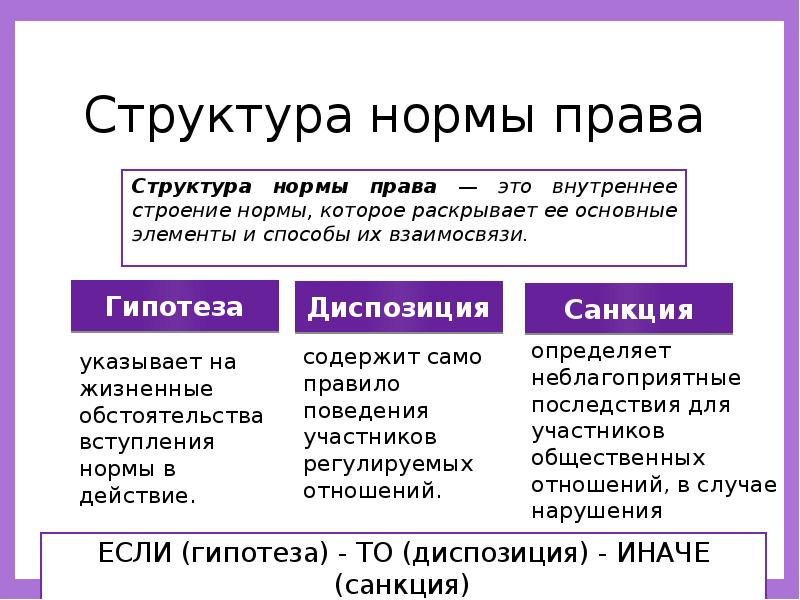 Структура нормы права

Структура нормы права — это внутреннее строение нормы, которое раскрывает ее основные элементы и способы их взаимосвязи.

Гипотеза

указывает на жизненные обстоятельства вступления нормы в действие.

Диспозиция

содержит само правило поведения участников регулируемых отношений.

Санкция

определяет неблагоприятные последствия для участников общественных отношений, в случае нарушения

ЕСЛИ (гипотеза) - ТО (диспозиция) - ИНАЧЕ (санкция)